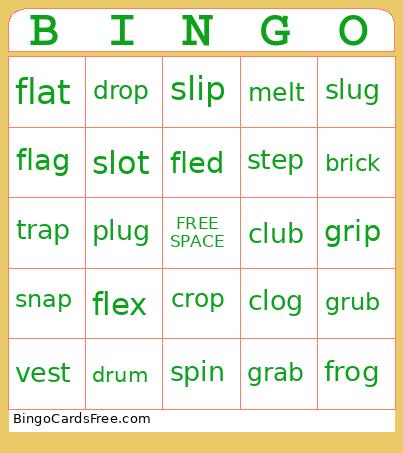 | B | I | N | G | O |
|---|---|---|---|---|
| flat | drop | slip | melt | slug |
| flag | slot | fled | step | brick |
| trap | plug | FREE SPACE | club | grip |
| snap | flex | crop | clog | grub |
| vest | drum | spin | grab | frog |

BingoCardsFree.com